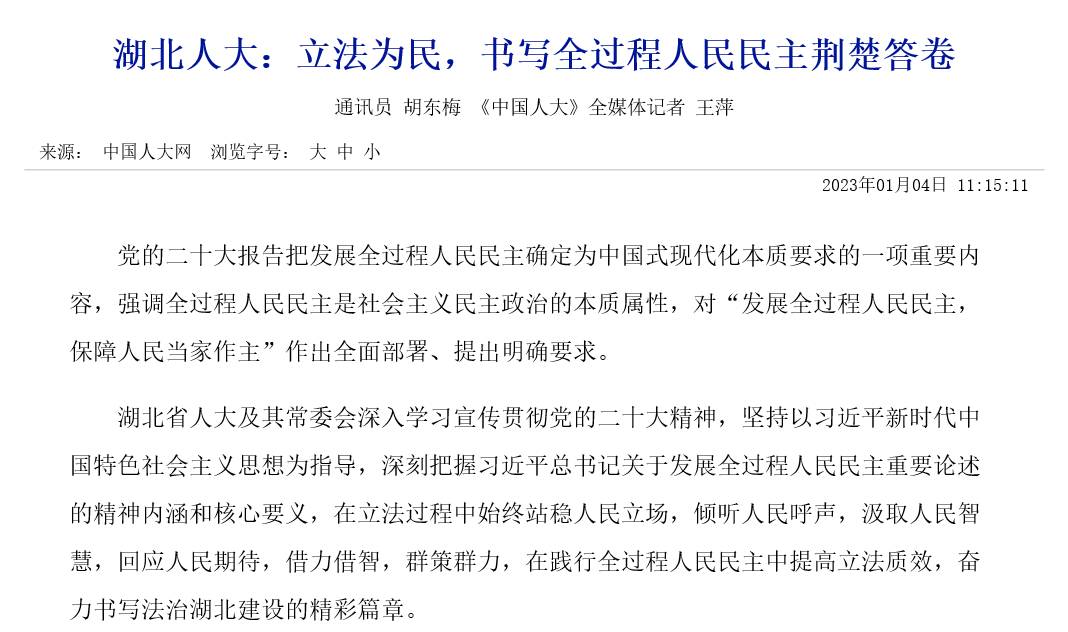 湖北人大：立法为民，书写全过程人民民主荆楚答卷

通讯员 胡东梅 《中国人大》全媒体记者 王萍

来源： 中国人大网 浏览字号： 大 中 小

2023年01月04日 11:15:11

党的二十大报告把发展全过程人民民主确定为中国式现代化本质要求的一项重要内容，强调全过程人民民主是社会主义民主政治的本质属性，对“发展全过程人民民主，保障人民当家作主”作出全面部署、提出明确要求。

湖北省人大及其常委会深入学习宣传贯彻党的二十大精神，坚持以习近平新时代中国特色社会主义思想为指导，深刻把握习近平总书记关于发展全过程人民民主重要论述的精神内涵和核心要义，在立法过程中始终站稳人民立场，倾听人民呼声，汲取人民智慧，回应人民期待，借力借智，群策群力，在践行全过程人民民主中提高立法质效，奋力书写法治湖北建设的精彩篇章。